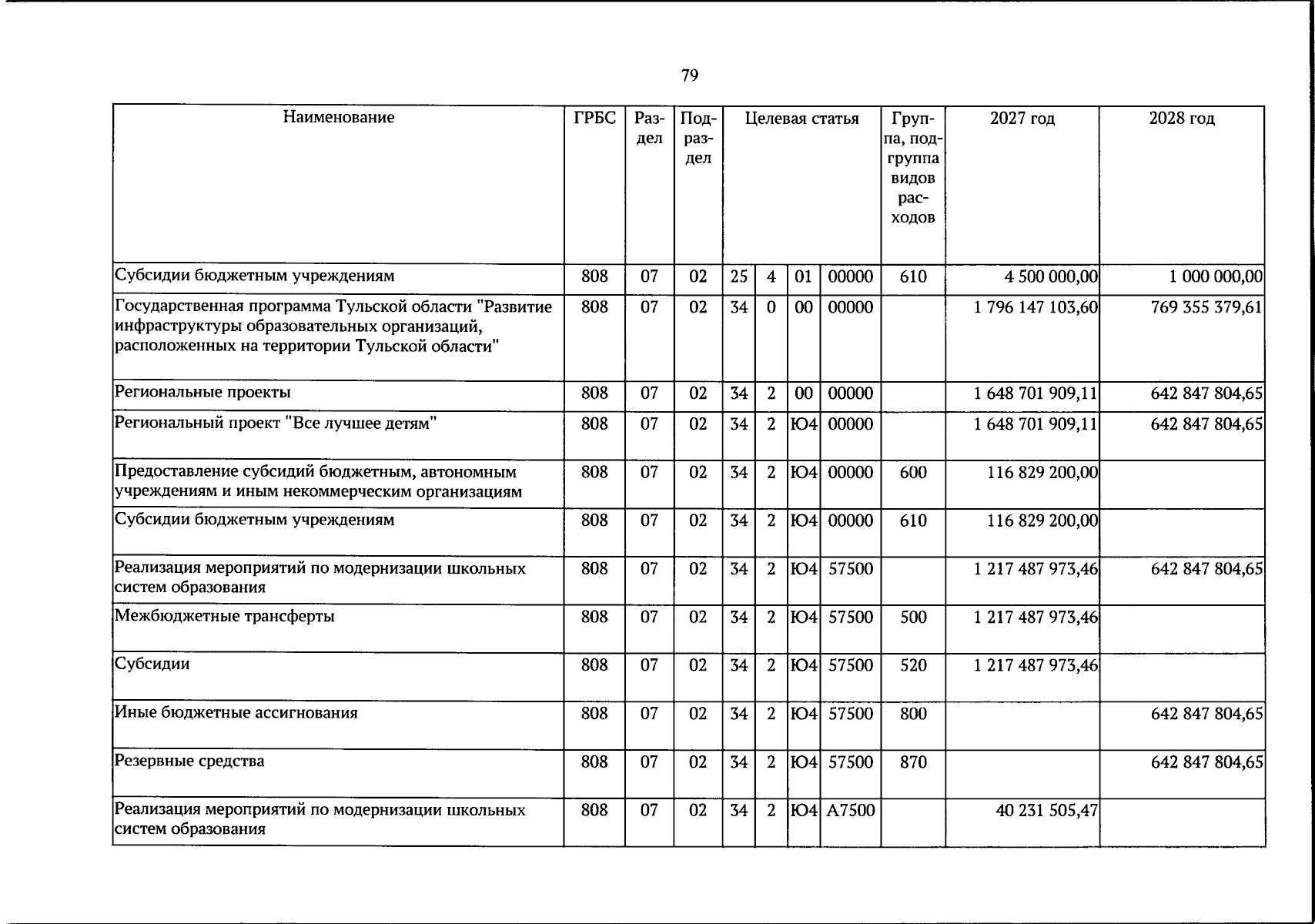 79

| Наименование | ГРБС | Раздел | Подраздел | Целевая статья | | | | Группа, подгруппа видов расходов | 2027 год | 2028 год |
|---|---|---|---|---|---|---|---|---|---|---|
| Субсидии бюджетным учреждениям | 808 | 07 | 02 | 25 | 4 | 01 | 00000 | 610 | 4 500 000,00 | 1 000 000,00 |
| Государственная программа Тульской области "Развитие инфраструктуры образовательных организаций, расположенных на территории Тульской области" | 808 | 07 | 02 | 34 | 0 | 00 | 00000 | | 1 796 147 103,60 | 769 355 379,61 |
| Региональные проекты | 808 | 07 | 02 | 34 | 2 | 00 | 00000 | | 1 648 701 909,11 | 642 847 804,65 |
| Региональный проект "Все лучшее детям" | 808 | 07 | 02 | 34 | 2 | Ю4 | 00000 | | 1 648 701 909,11 | 642 847 804,65 |
| Предоставление субсидий бюджетным, автономным учреждениям и иным некоммерческим организациям | 808 | 07 | 02 | 34 | 2 | Ю4 | 00000 | 600 | 116 829 200,00 | |
| Субсидии бюджетным учреждениям | 808 | 07 | 02 | 34 | 2 | Ю4 | 00000 | 610 | 116 829 200,00 | |
| Реализация мероприятий по модернизации школьных систем образования | 808 | 07 | 02 | 34 | 2 | Ю4 | 57500 | | 1 217 487 973,46 | 642 847 804,65 |
| Межбюджетные трансферты | 808 | 07 | 02 | 34 | 2 | Ю4 | 57500 | 500 | 1 217 487 973,46 | |
| Субсидии | 808 | 07 | 02 | 34 | 2 | Ю4 | 57500 | 520 | 1 217 487 973,46 | |
| Иные бюджетные ассигнования | 808 | 07 | 02 | 34 | 2 | Ю4 | 57500 | 800 | | 642 847 804,65 |
| Резервные средства | 808 | 07 | 02 | 34 | 2 | Ю4 | 57500 | 870 | | 642 847 804,65 |
| Реализация мероприятий по модернизации школьных систем образования | 808 | 07 | 02 | 34 | 2 | Ю4 | А7500 | | 40 231 505,47 | |